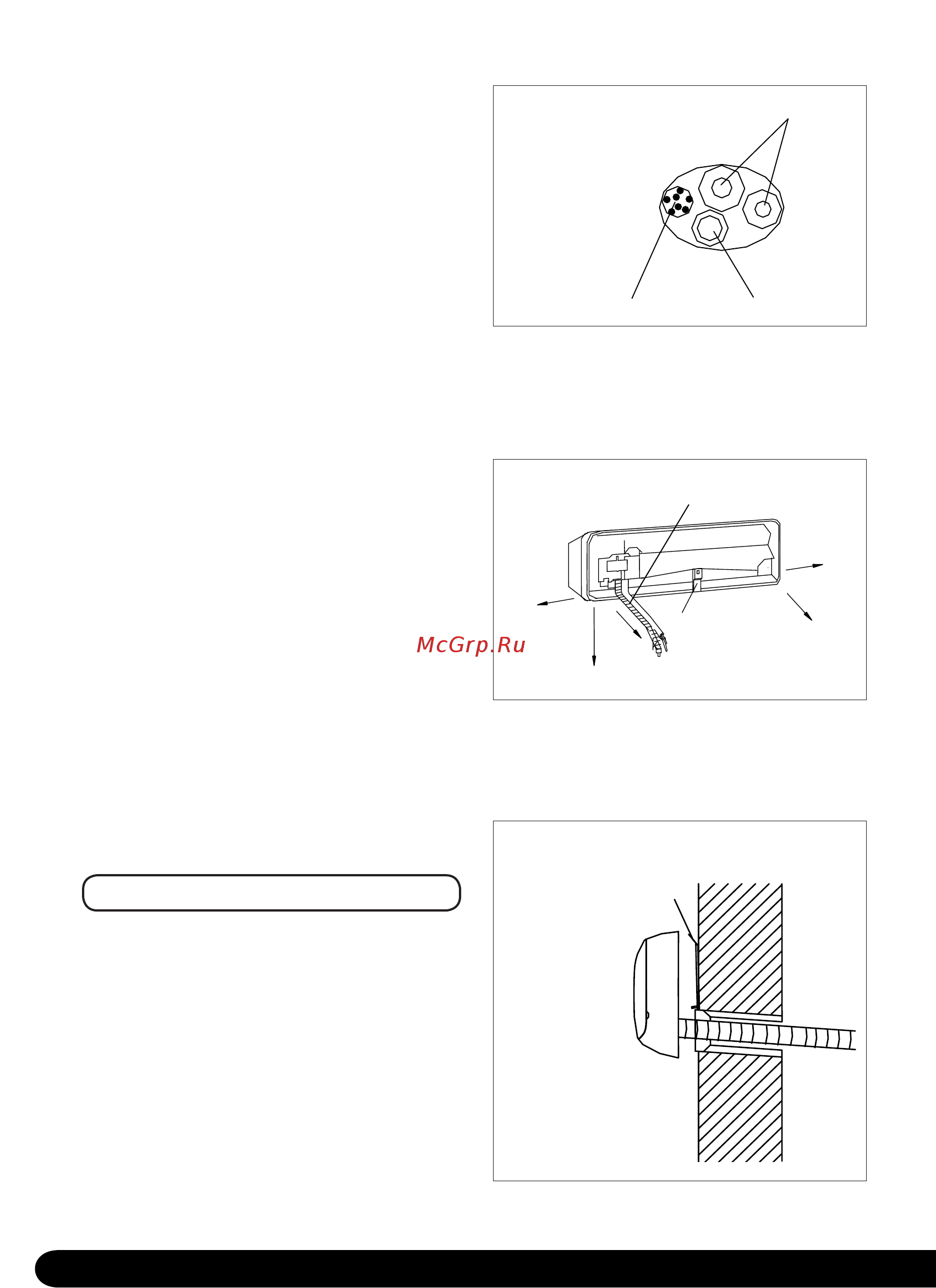 McGrp.Ru